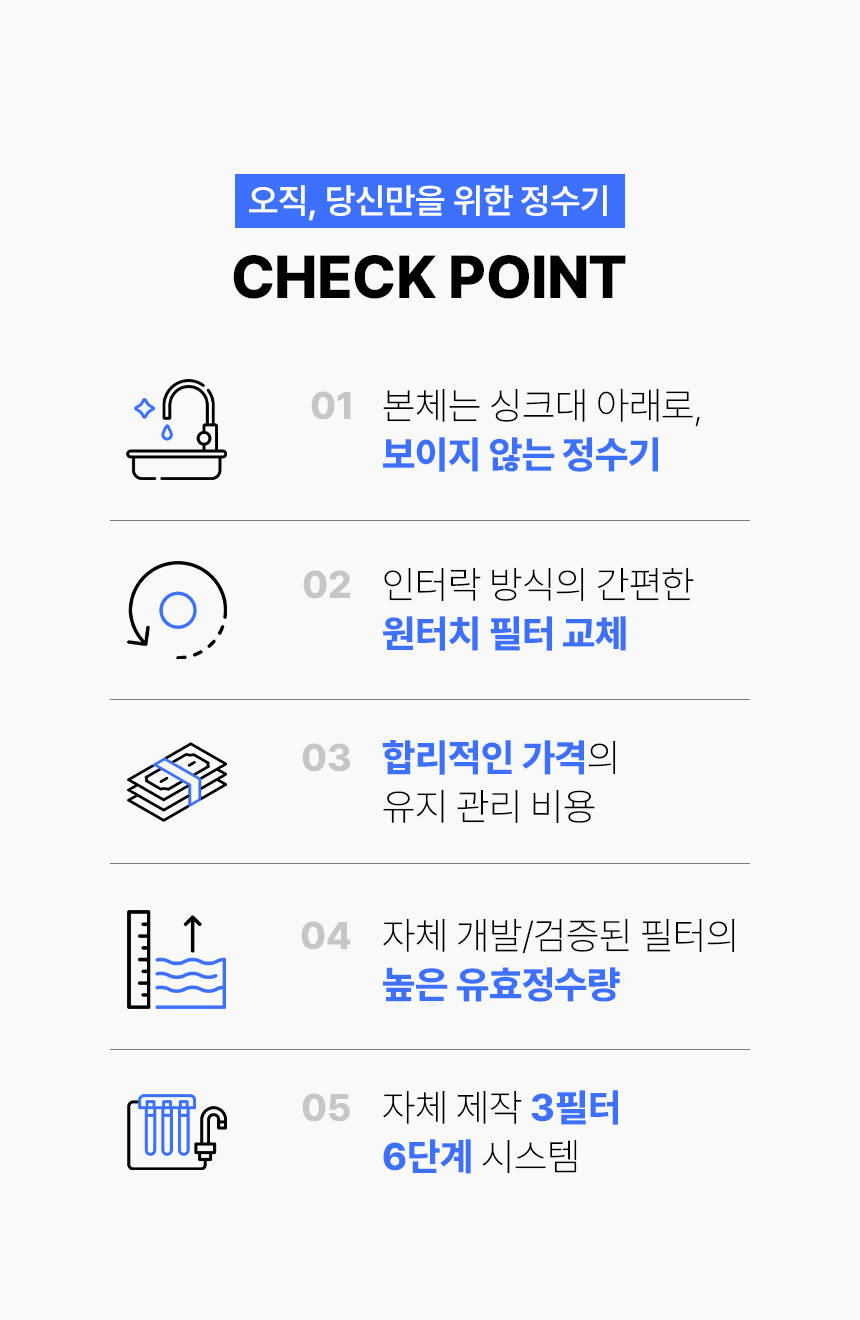 오직, 당신만을 위한 정수기

CHECK POINT

01 본체는 싱크대 아래로,
보이지 않는 정수기

02 인터락 방식의 간편한
원터치 필터 교체

03 합리적인 가격의
유지 관리 비용

04 자체 개발/검증된 필터의
높은 유효정수량

05 자체 제작 3필터
6단계 시스템